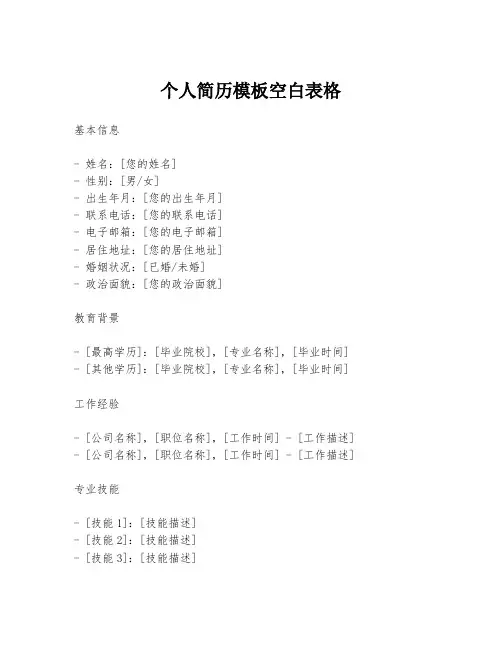 个人简历模板空白表格

基本信息

- 姓名：[您的姓名]
- 性别：[男/女]
- 出生年月：[您的出生年月]
- 联系电话：[您的联系电话]
- 电子邮箱：[您的电子邮箱]
- 居住地址：[您的居住地址]
- 婚姻状况：[已婚/未婚]
- 政治面貌：[您的政治面貌]

教育背景

- [最高学历]：[毕业院校]，[专业名称]，[毕业时间]
- [其他学历]：[毕业院校]，[专业名称]，[毕业时间]

工作经验

- [公司名称]，[职位名称]，[工作时间] - [工作描述]
- [公司名称]，[职位名称]，[工作时间] - [工作描述]

专业技能

- [技能 1]：[技能描述]
- [技能 2]：[技能描述]
- [技能 3]：[技能描述]